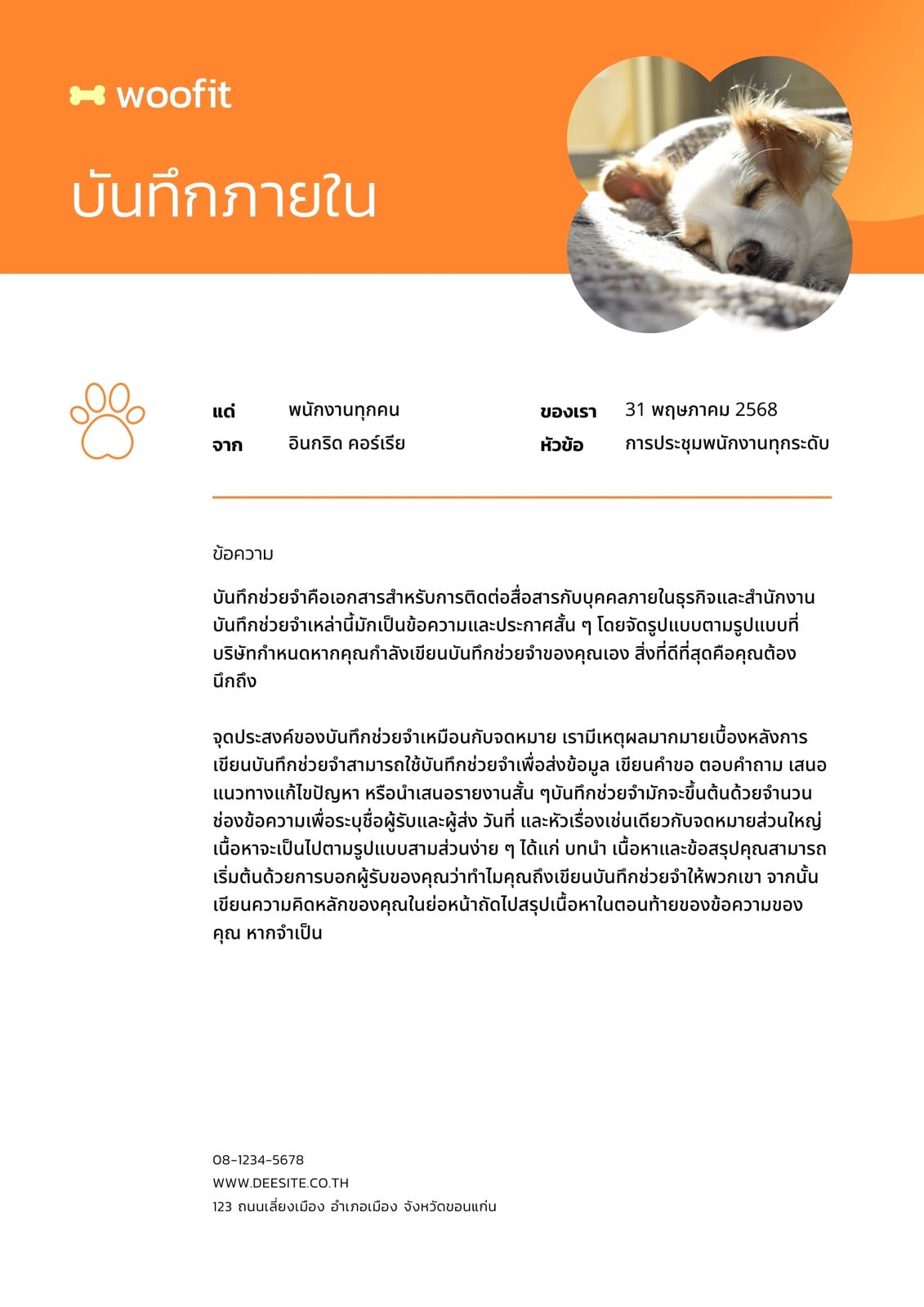 woofit

บันทึกภายใน

แด่ พนักงานทุกคน
จาก อินกริด คอร์เรีย

ของเรา 31 พฤษภาคม 2568
หัวข้อ การประชุมพนักงานทุกระดับ

ข้อความ

บันทึกช่วยจำคือเอกสารสำหรับการติดต่อสื่อสารกับบุคคลภายในธุรกิจและสำนักงาน บันทึกช่วยจำเหล่านี้มักเป็นข้อความและประกาศสั้น ๆ โดยจัดรูปแบบตามรูปแบบที่บริษัทกำหนดหากคุณกำลังเขียนบันทึกช่วยจำของคุณเอง สิ่งที่ดีที่สุดคือคุณต้องนึกถึง

จุดประสงค์ของบันทึกช่วยจำเหมือนกับจดหมาย เรามีเหตุผลมากมายเบื้องหลังการเขียนบันทึกช่วยจำสามารถใช้บันทึกช่วยจำเพื่อส่งข้อมูล เขียนคำขอ ตอบคำถาม เสนอแนวทางแก้ไขปัญหา หรือนำเสนอรายงานสั้น ๆบันทึกช่วยจำมักจะขึ้นต้นด้วยจำนวนช่องข้อความเพื่อระบุชื่อผู้รับและผู้ส่ง วันที่ และหัวเรื่องเช่นเดียวกับจดหมายส่วนใหญ่ เนื้อหาจะเป็นไปตามรูปแบบสามส่วนง่าย ๆ ได้แก่ บทนำ เนื้อหาและข้อสรุปคุณสามารถเริ่มต้นด้วยการบอกผู้รับของคุณว่าทำไมคุณถึงเขียนบันทึกช่วยจำให้พวกเขา จากนั้นเขียนความคิดหลักของคุณในย่อหน้าถัดไปสรุปเนื้อหาในตอนท้ายของข้อความของคุณ หากจำเป็น

08-1234-5678
WWW.DEESITE.CO.TH
123 ถนนเลี่ยงเมือง อำเภอเมือง จังหวัดขอนแก่น